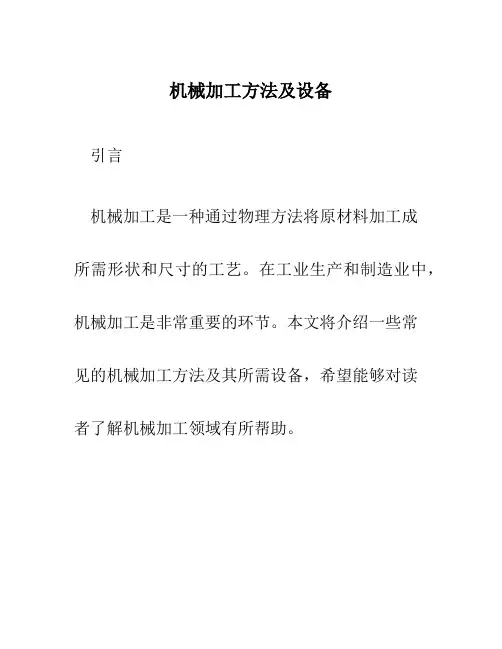 机械加工方法及设备

引言

机械加工是一种通过物理方法将原材料加工成所需形状和尺寸的工艺。在工业生产和制造业中，机械加工是非常重要的环节。本文将介绍一些常见的机械加工方法及其所需设备，希望能够对读者了解机械加工领域有所帮助。